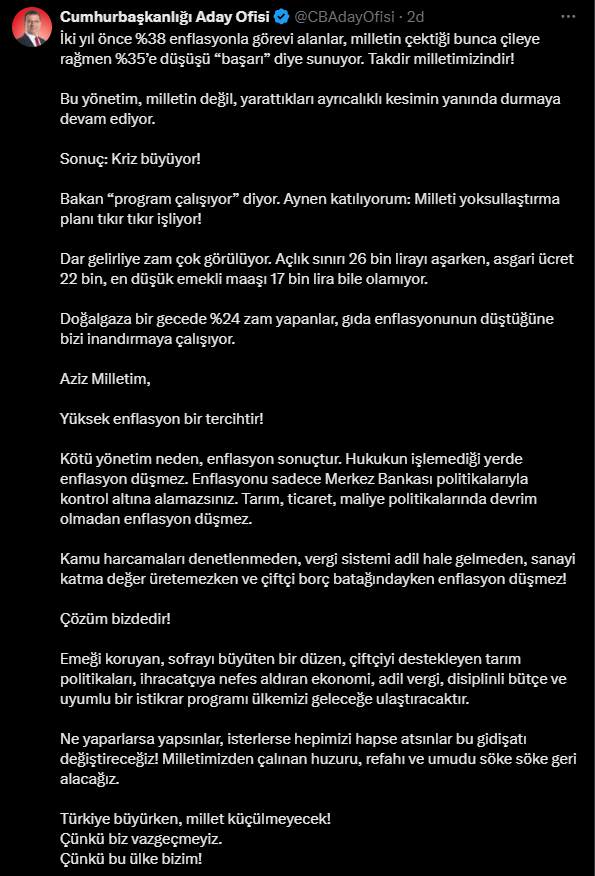 Cumhurbaşkanlığı Aday Ofisi @CBAdayOfisi · 2d
İki yıl önce %38 enflasyonla görevi alanlar, milletin çektiği bunca çileye rağmen %35'e düşüşü "başarı" diye sunuyor. Takdir milletimizindir!

Bu yönetim, milletin değil, yarattıkları ayrıcalıklı kesimin yanında durmaya devam ediyor.

Sonuç: Kriz büyüyor!

Bakan "program çalışıyor" diyor. Aynen katılıyorum: Milleti yoksullaştırma planı tıkır tıkır işliyor!

Dar gelirliye zam çok görülüyor. Açlık sınırı 26 bin lirayı aşarken, asgari ücret 22 bin, en düşük emekli maaşı 17 bin lira bile olamıyor.

Doğalgaza bir gecede %24 zam yapanlar, gıda enflasyonunun düştüğüne bizi inandırmaya çalışıyor.

Aziz Milletim,

Yüksek enflasyon bir tercihtir!

Kötü yönetim neden, enflasyon sonuçtur. Hukukun işlemediği yerde enflasyon düşmez. Enflasyonu sadece Merkez Bankası politikalarıyla kontrol altına alamazsınız. Tarım, ticaret, maliye politikalarında devrim olmadan enflasyon düşmez.

Kamu harcamaları denetlenmeden, vergi sistemi adil hale gelmeden, sanayi katma değer üretemezken ve çiftçi borç batağındayken enflasyon düşmez!

Çözüm bizdedir!

Emeği koruyan, sofrayı büyüten bir düzen, çiftçiyi destekleyen tarım politikaları, ihracatçıya nefes aldıran ekonomi, adil vergi, disiplinli bütçe ve uyumlu bir istikrar programı ülkemizi geleceğe ulaştıracaktır.

Ne yaparlarsa yapsınlar, isterlerse hepimizi hapse atsınlar bu gidişatı değiştireceğiz! Milletimizden çalınan huzuru, refahı ve umudu söke söke geri alacağız.

Türkiye büyürken, millet küçülmeyecek!
Çünkü biz vazgeçmeyiz.
Çünkü bu ülke bizim!